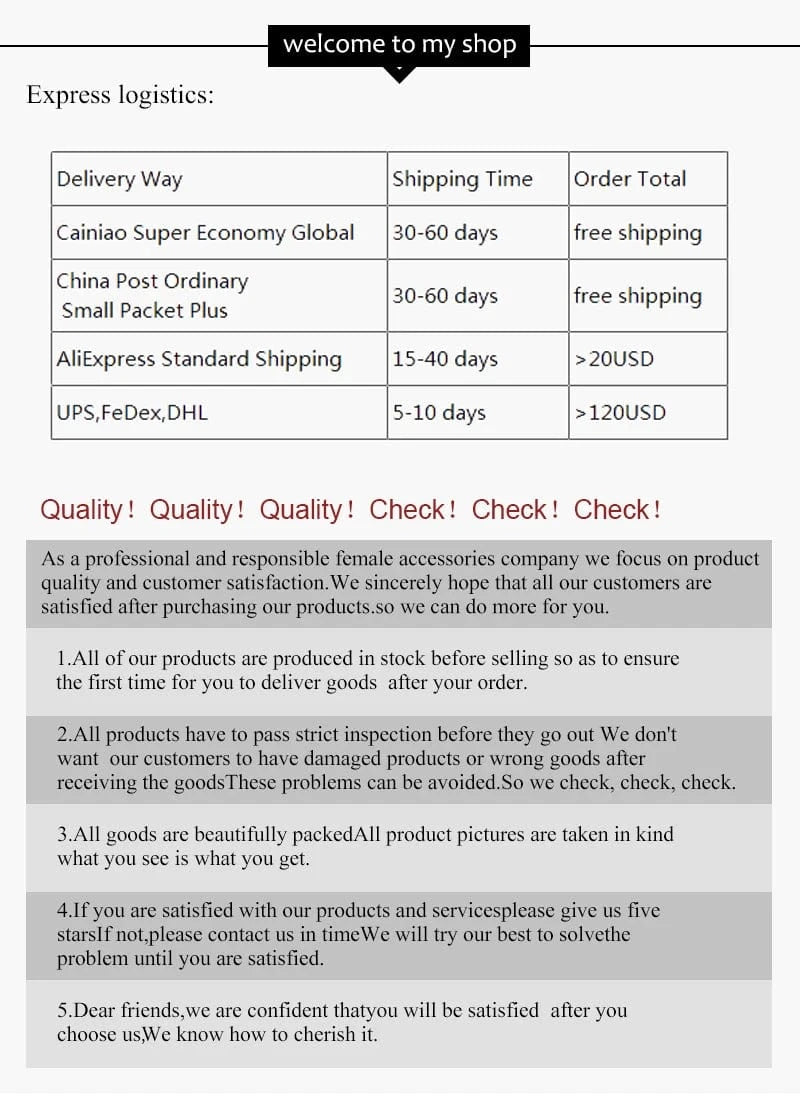 welcome to my shop

Express logistics:

| Delivery Way | Shipping Time | Order Total |
|---|---|---|
| Cainiao Super Economy Global | 30-60 days | free shipping |
| China Post Ordinary Small Packet Plus | 30-60 days | free shipping |
| AliExpress Standard Shipping | 15-40 days | >20USD |
| UPS,FeDex,DHL | 5-10 days | >120USD |

Quality! Quality! Quality! Check! Check! Check!

As a professional and responsible female accessories company we focus on product quality and customer satisfaction.We sincerely hope that all our customers are satisfied after purchasing our products.so we can do more for you.

1.All of our products are produced in stock before selling so as to ensure the first time for you to deliver goods after your order.

2.All products have to pass strict inspection before they go out We don't want our customers to have damaged products or wrong goods after receiving the goodsThese problems can be avoided.So we check, check, check.

3.All goods are beautifully packedAll product pictures are taken in kind what you see is what you get.

4.If you are satisfied with our products and servicesplease give us five starsIf not,please contact us in timeWe will try our best to solvethe problem until you are satisfied.

5.Dear friends,we are confident thatyou will be satisfied after you choose us,We know how to cherish it.